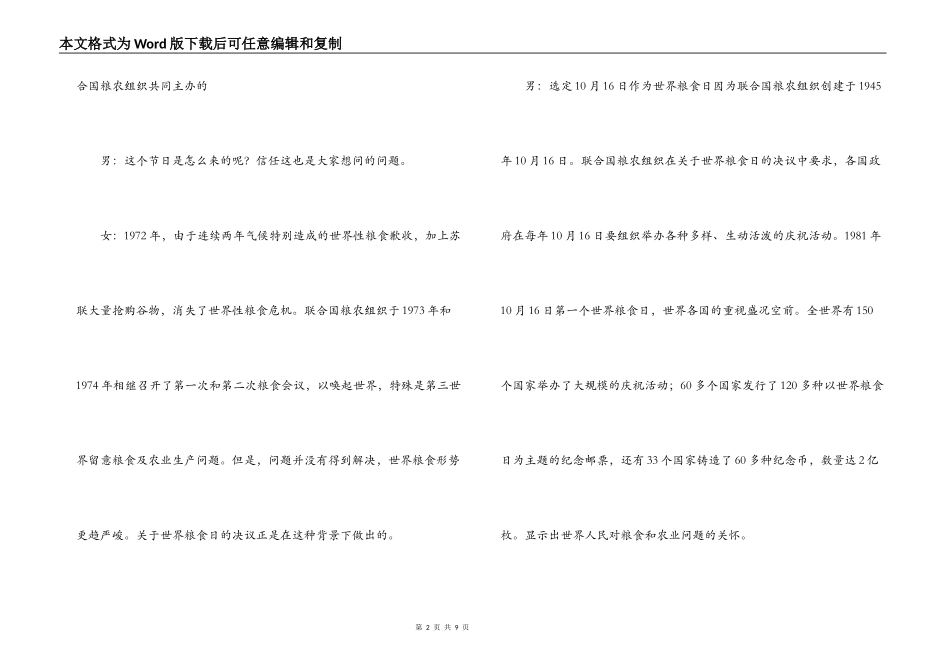 本文格式为Word版下载后可任意编辑和复制

合国粮农组织共同主办的

男：这个节日是怎么来的呢？信任这也是大家想问的问题。

女：1972年，由于连续两年气候特别造成的世界性粮食歉收，加上苏联大量抢购谷物，消失了世界性粮食危机。联合国粮农组织于1973年和1974年相继召开了第一次和第二次粮食会议，以唤起世界，特殊是第三世界留意粮食及农业生产问题。但是，问题并没有得到解决，世界粮食形势更趋严峻。关于世界粮食日的决议正是在这种背景下做出的。

男：选定10月16日作为世界粮食日因为联合国粮农组织创建于1945年10月16日。联合国粮农组织在关于世界粮食日的决议中要求，各国政府在每年10月16日要组织举办各种多样、生动活泼的庆祝活动。1981年10月16日第一个世界粮食日，世界各国的重视盛况空前。全世界有150个国家举办了大规模的庆祝活动；60多个国家发行了120多种以世界粮食日为主题的纪念邮票，还有33个国家铸造了60多种纪念币，数量达2亿枚。显示出世界人民对粮食和农业问题的关怀。

第 2 页 共 9 页